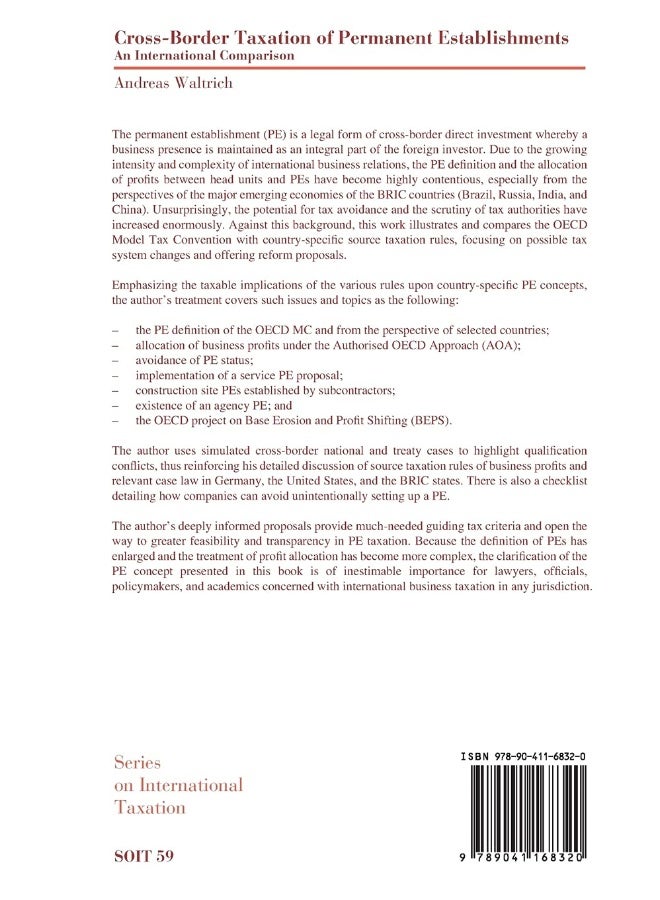 Cross-Border Taxation of Permanent Establishments
An International Comparison

Andreas Waltrich

The permanent establishment (PE) is a legal form of cross-border direct investment whereby a business presence is maintained as an integral part of the foreign investor. Due to the growing intensity and complexity of international business relations, the PE definition and the allocation of profits between head units and PEs have become highly contentious, especially from the perspectives of the major emerging economies of the BRIC countries (Brazil, Russia, India, and China). Unsurprisingly, the potential for tax avoidance and the scrutiny of tax authorities have increased enormously. Against this background, this work illustrates and compares the OECD Model Tax Convention with country-specific source taxation rules, focusing on possible tax system changes and offering reform proposals.

Emphasizing the taxable implications of the various rules upon country-specific PE concepts, the author's treatment covers such issues and topics as the following:

– the PE definition of the OECD MC and from the perspective of selected countries;
– allocation of business profits under the Authorised OECD Approach (AOA);
– avoidance of PE status;
– implementation of a service PE proposal;
– construction site PEs established by subcontractors;
– existence of an agency PE; and
– the OECD project on Base Erosion and Profit Shifting (BEPS).

The author uses simulated cross-border national and treaty cases to highlight qualification conflicts, thus reinforcing his detailed discussion of source taxation rules of business profits and relevant case law in Germany, the United States, and the BRIC states. There is also a checklist detailing how companies can avoid unintentionally setting up a PE.

The author's deeply informed proposals provide much-needed guiding tax criteria and open the way to greater feasibility and transparency in PE taxation. Because the definition of PEs has enlarged and the treatment of profit allocation has become more complex, the clarification of the PE concept presented in this book is of inestimable importance for lawyers, officials, policymakers, and academics concerned with international business taxation in any jurisdiction.

Series
on International
Taxation

SOIT 59

ISBN 978-90-411-6832-0

9 789041 168320